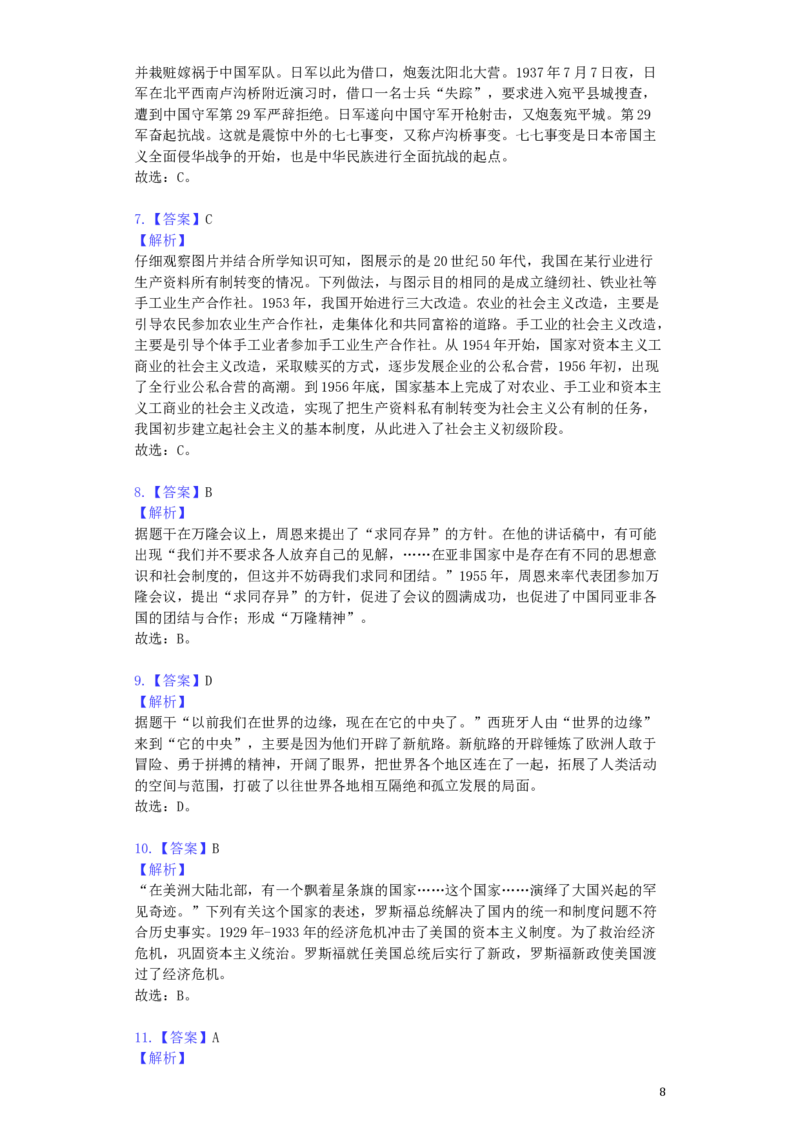 并栽赃嫁祸于中国军队。日军以此为借口，炮轰沈阳北大营。1937年7月7日夜，日军在北平西南卢沟桥附近演习时，借口一名士兵“失踪”，要求进入宛平县城搜查，遭到中国守军第29军严辞拒绝。日军遂向中国守军开枪射击，又炮轰宛平城。第29军奋起抗战。这就是震惊中外的七七事变，又称卢沟桥事变。七七事变是日本帝国主义全面侵华战争的开始，也是中华民族进行全面抗战的起点。
故选：C。

7.【答案】C
【解析】
仔细观察图片并结合所学知识可知，图展示的是20世纪50年代，我国在某行业进行生产资料所有制转变的情况。下列做法，与图示目的相同的是成立缝纫社、铁业社等手工业生产合作社。1953年，我国开始进行三大改造。农业的社会主义改造，主要是引导农民参加农业生产合作社，走集体化和共同富裕的道路。手工业的社会主义改造，主要是引导个体手工业者参加手工业生产合作社。从1954年开始，国家对资本主义工商业的社会主义改造，采取赎买的方式，逐步发展企业的公私合营，1956年初，出现了全行业公私合营的高潮。到1956年底，国家基本上完成了对农业、手工业和资本主义工商业的社会主义改造，实现了把生产资料私有制转变为社会主义公有制的任务，我国初步建立起社会主义的基本制度，从此进入了社会主义初级阶段。
故选：C。

8.【答案】B
【解析】
据题干在万隆会议上，周恩来提出了“求同存异”的方针。在他的讲话稿中，有可能出现“我们并不要求各人放弃自己的见解，……在亚非国家中是存在有不同的思想意识和社会制度的，但这并不妨碍我们求同和团结。”1955年，周恩来率代表团参加万隆会议，提出“求同存异”的方针，促进了会议的圆满成功，也促进了中国同亚非各国的团结与合作；形成“万隆精神”。
故选：B。

9.【答案】D
【解析】
据题干“以前我们在世界的边缘，现在在它的中央了。”西班牙人由“世界的边缘”来到“它的中央”，主要是因为他们开辟了新航路。新航路的开辟锤炼了欧洲人敢于冒险、勇于拼搏的精神，开阔了眼界，把世界各个地区连在了一起，拓展了人类活动的空间与范围，打破了以往世界各地相互隔绝和孤立发展的局面。
故选：D。

10.【答案】B
【解析】
“在美洲大陆北部，有一个飘着星条旗的国家……这个国家……演绎了大国兴起的罕见奇迹。”下列有关这个国家的表述，罗斯福总统解决了国内的统一和制度问题不符合历史事实。1929年-1933年的经济危机冲击了美国的资本主义制度。为了救治经济危机，巩固资本主义统治。罗斯福就任美国总统后实行了新政，罗斯福新政使美国渡过了经济危机。
故选：B。

11.【答案】A
【解析】

8